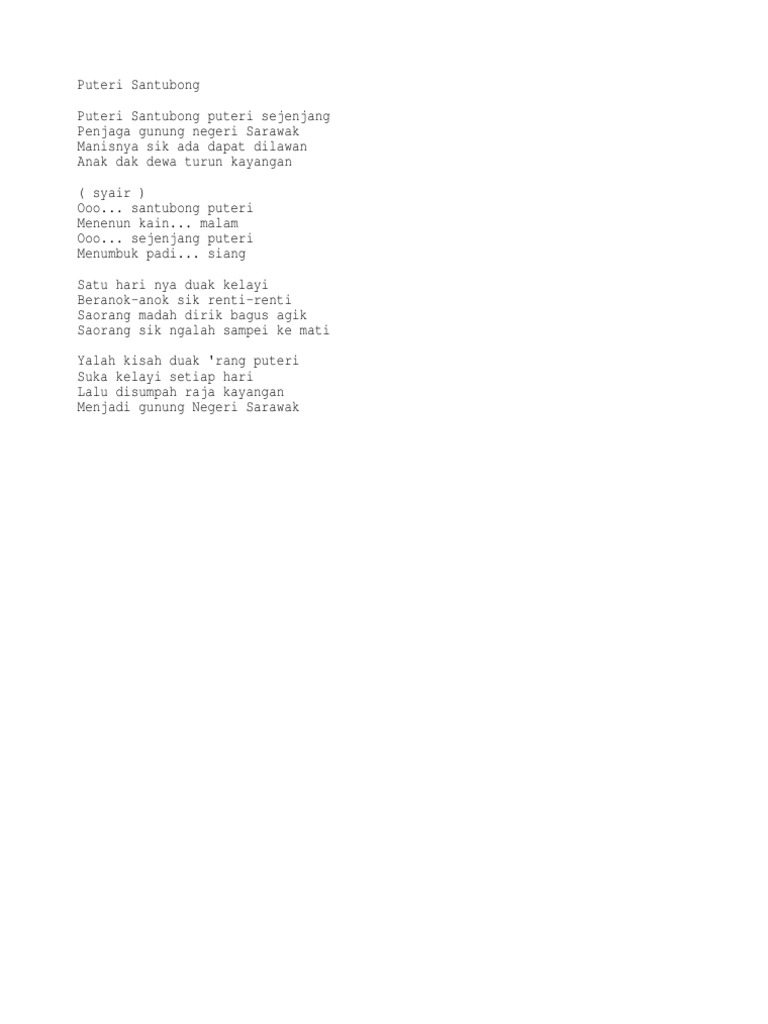 Puteri Santubong

Puteri Santubong puteri sejenjang
Penjaga gunung negeri Sarawak
Manisnya sik ada dapat dilawan
Anak dak dewa turun kayangan

( syair )
Ooo... santubong puteri
Menenun kain... malam
Ooo... sejenjang puteri
Menumbuk padi... siang

Satu hari nya duak kelayi
Beranok-anok sik renti-renti
Saorang madah dirik bagus agik
Saorang sik ngalah sampei ke mati

Yalah kisah duak 'rang puteri
Suka kelayi setiap hari
Lalu disumpah raja kayangan
Menjadi gunung Negeri Sarawak